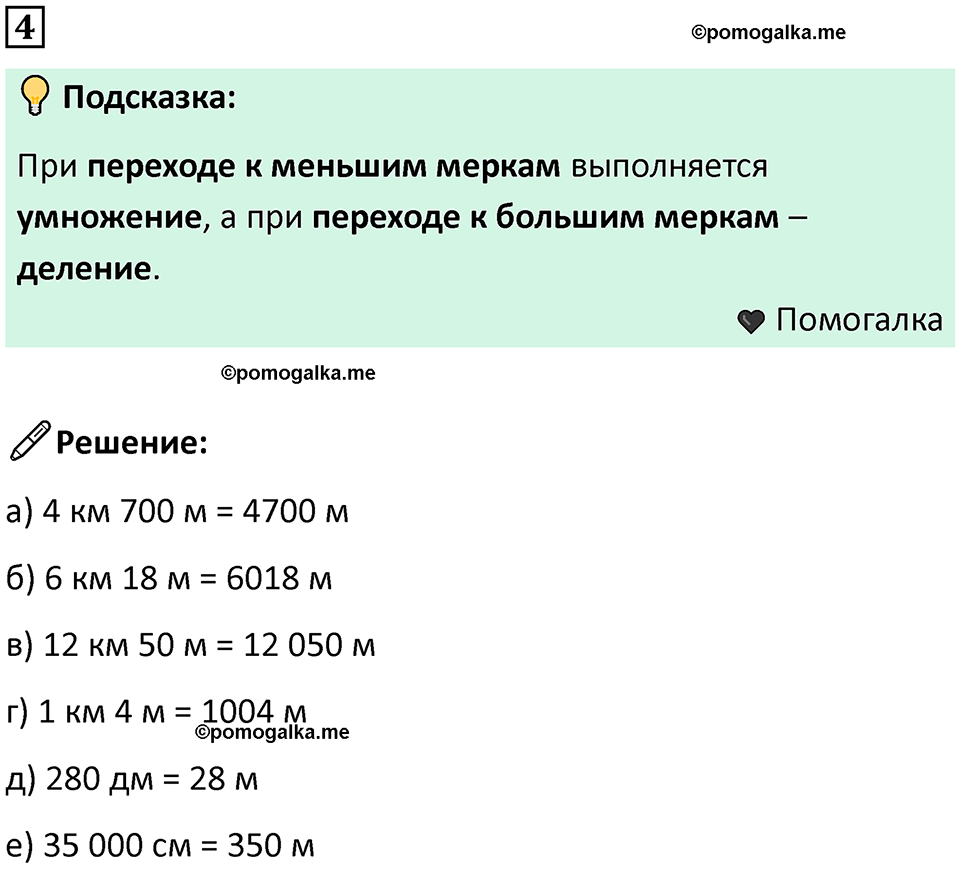 4

©pomogalka.me

Подсказка:

При переходе к меньшим меркам выполняется умножение, а при переходе к большим меркам – деление.

Помогалка

©pomogalka.me

Решение:

а) 4 км 700 м = 4700 м

б) 6 км 18 м = 6018 м

в) 12 км 50 м = 12 050 м

г) 1 км 4 м = 1004 м

©pomogalka.me

д) 280 дм = 28 м

е) 35 000 см = 350 м